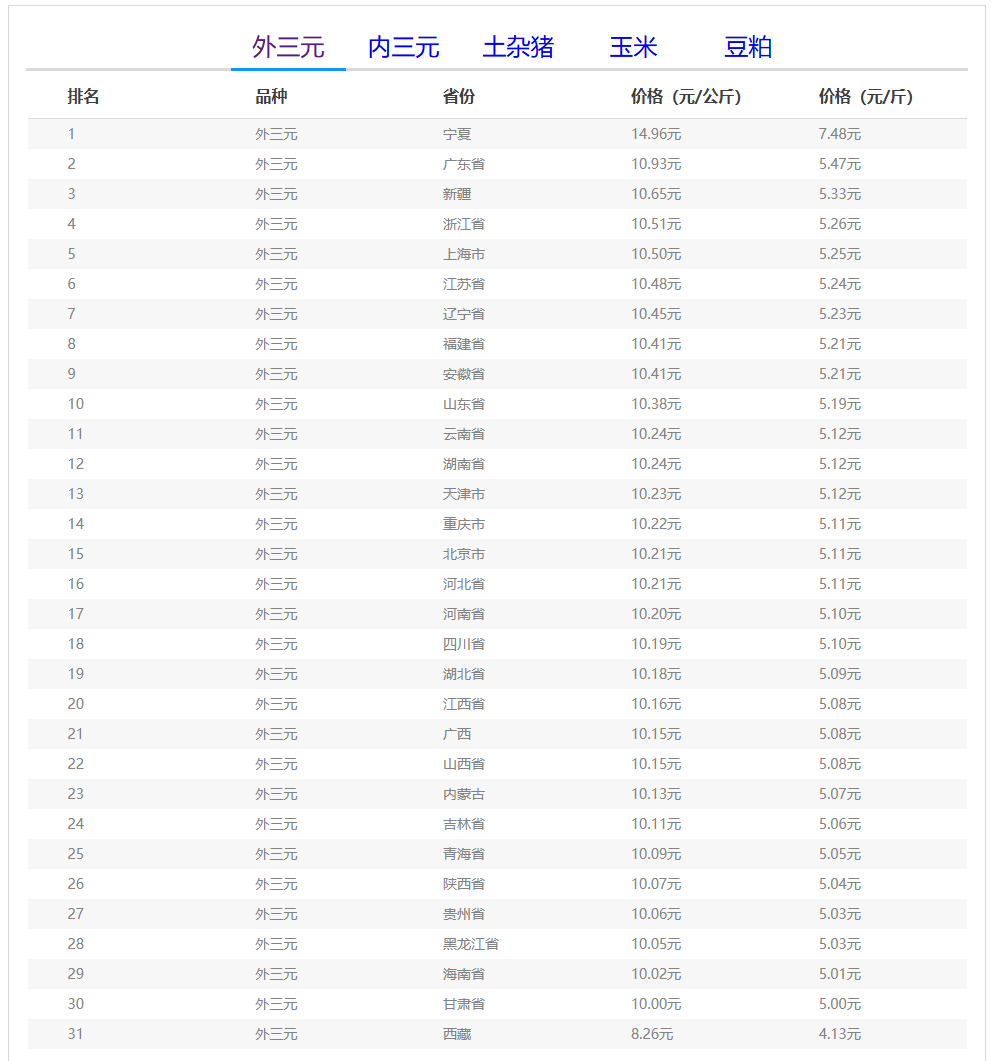 外三元　内三元　土杂猪　玉米　豆粕

| 排名 | 品种 | 省份 | 价格（元/公斤） | 价格（元/斤） |
|---|---|---|---|---|
| 1 | 外三元 | 宁夏 | 14.96元 | 7.48元 |
| 2 | 外三元 | 广东省 | 10.93元 | 5.47元 |
| 3 | 外三元 | 新疆 | 10.65元 | 5.33元 |
| 4 | 外三元 | 浙江省 | 10.51元 | 5.26元 |
| 5 | 外三元 | 上海市 | 10.50元 | 5.25元 |
| 6 | 外三元 | 江苏省 | 10.48元 | 5.24元 |
| 7 | 外三元 | 辽宁省 | 10.45元 | 5.23元 |
| 8 | 外三元 | 福建省 | 10.41元 | 5.21元 |
| 9 | 外三元 | 安徽省 | 10.41元 | 5.21元 |
| 10 | 外三元 | 山东省 | 10.38元 | 5.19元 |
| 11 | 外三元 | 云南省 | 10.24元 | 5.12元 |
| 12 | 外三元 | 湖南省 | 10.24元 | 5.12元 |
| 13 | 外三元 | 天津市 | 10.23元 | 5.12元 |
| 14 | 外三元 | 重庆市 | 10.22元 | 5.11元 |
| 15 | 外三元 | 北京市 | 10.21元 | 5.11元 |
| 16 | 外三元 | 河北省 | 10.21元 | 5.11元 |
| 17 | 外三元 | 河南省 | 10.20元 | 5.10元 |
| 18 | 外三元 | 四川省 | 10.19元 | 5.10元 |
| 19 | 外三元 | 湖北省 | 10.18元 | 5.09元 |
| 20 | 外三元 | 江西省 | 10.16元 | 5.08元 |
| 21 | 外三元 | 广西 | 10.15元 | 5.08元 |
| 22 | 外三元 | 山西省 | 10.15元 | 5.08元 |
| 23 | 外三元 | 内蒙古 | 10.13元 | 5.07元 |
| 24 | 外三元 | 吉林省 | 10.11元 | 5.06元 |
| 25 | 外三元 | 青海省 | 10.09元 | 5.05元 |
| 26 | 外三元 | 陕西省 | 10.07元 | 5.04元 |
| 27 | 外三元 | 贵州省 | 10.06元 | 5.03元 |
| 28 | 外三元 | 黑龙江省 | 10.05元 | 5.03元 |
| 29 | 外三元 | 海南省 | 10.02元 | 5.01元 |
| 30 | 外三元 | 甘肃省 | 10.00元 | 5.00元 |
| 31 | 外三元 | 西藏 | 8.26元 | 4.13元 |